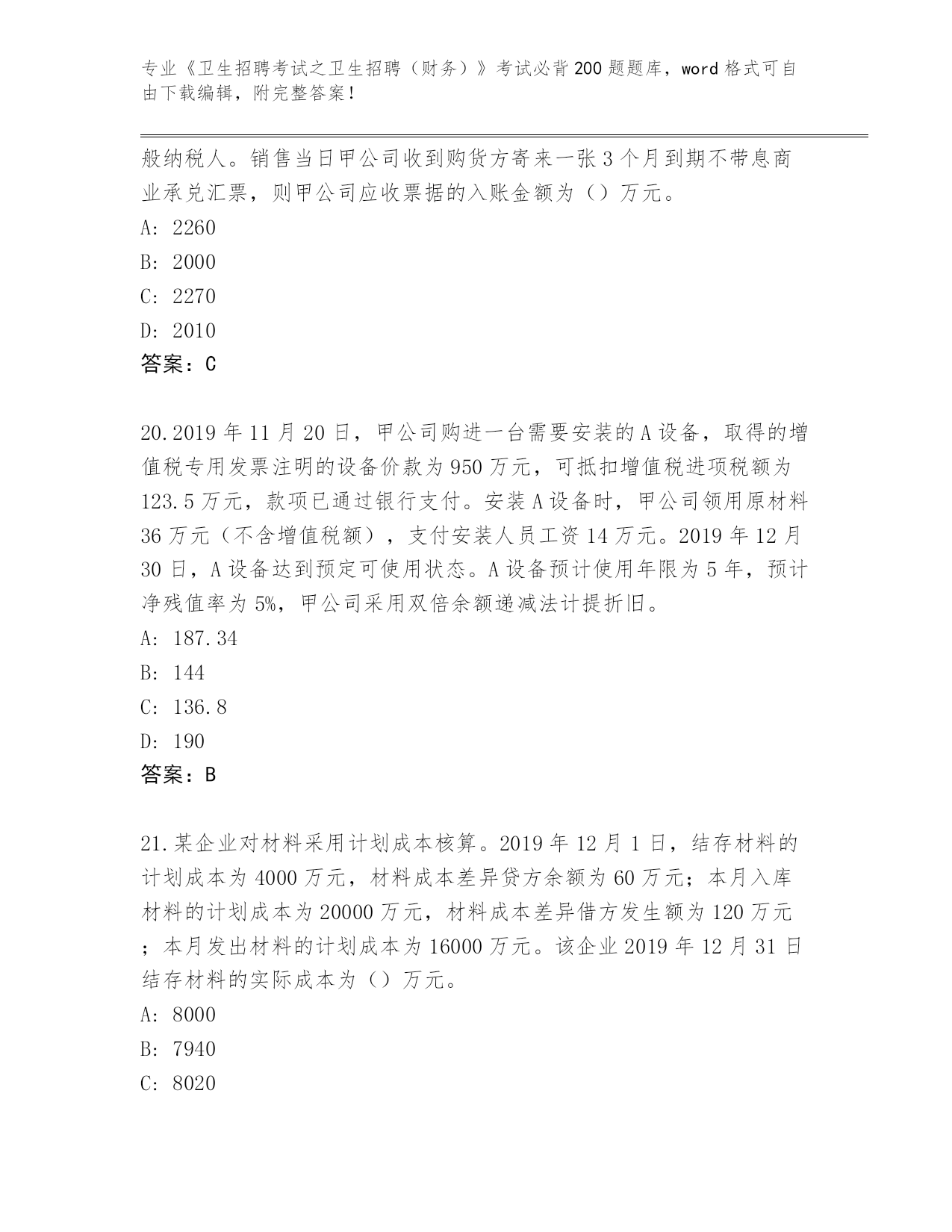 专业《卫生招聘考试之卫生招聘（财务）》考试必背200题题库，word格式可自由下载编辑，附完整答案！

般纳税人。销售当日甲公司收到购货方寄来一张3个月到期不带息商业承兑汇票，则甲公司应收票据的入账金额为（）万元。
A: 2260
B: 2000
C: 2270
D: 2010
答案：C

20.2019年11月20日，甲公司购进一台需要安装的A设备，取得的增值税专用发票注明的设备价款为950万元，可抵扣增值税进项税额为123.5万元，款项已通过银行支付。安装A设备时，甲公司领用原材料36万元（不含增值税额），支付安装人员工资14万元。2019年12月30日，A设备达到预定可使用状态。A设备预计使用年限为5年，预计净残值率为5%，甲公司采用双倍余额递减法计提折旧。
A: 187.34
B: 144
C: 136.8
D: 190
答案：B

21.某企业对材料采用计划成本核算。2019年12月1日，结存材料的计划成本为4000万元，材料成本差异贷方余额为60万元；本月入库材料的计划成本为20000万元，材料成本差异借方发生额为120万元；本月发出材料的计划成本为16000万元。该企业2019年12月31日结存材料的实际成本为（）万元。
A: 8000
B: 7940
C: 8020